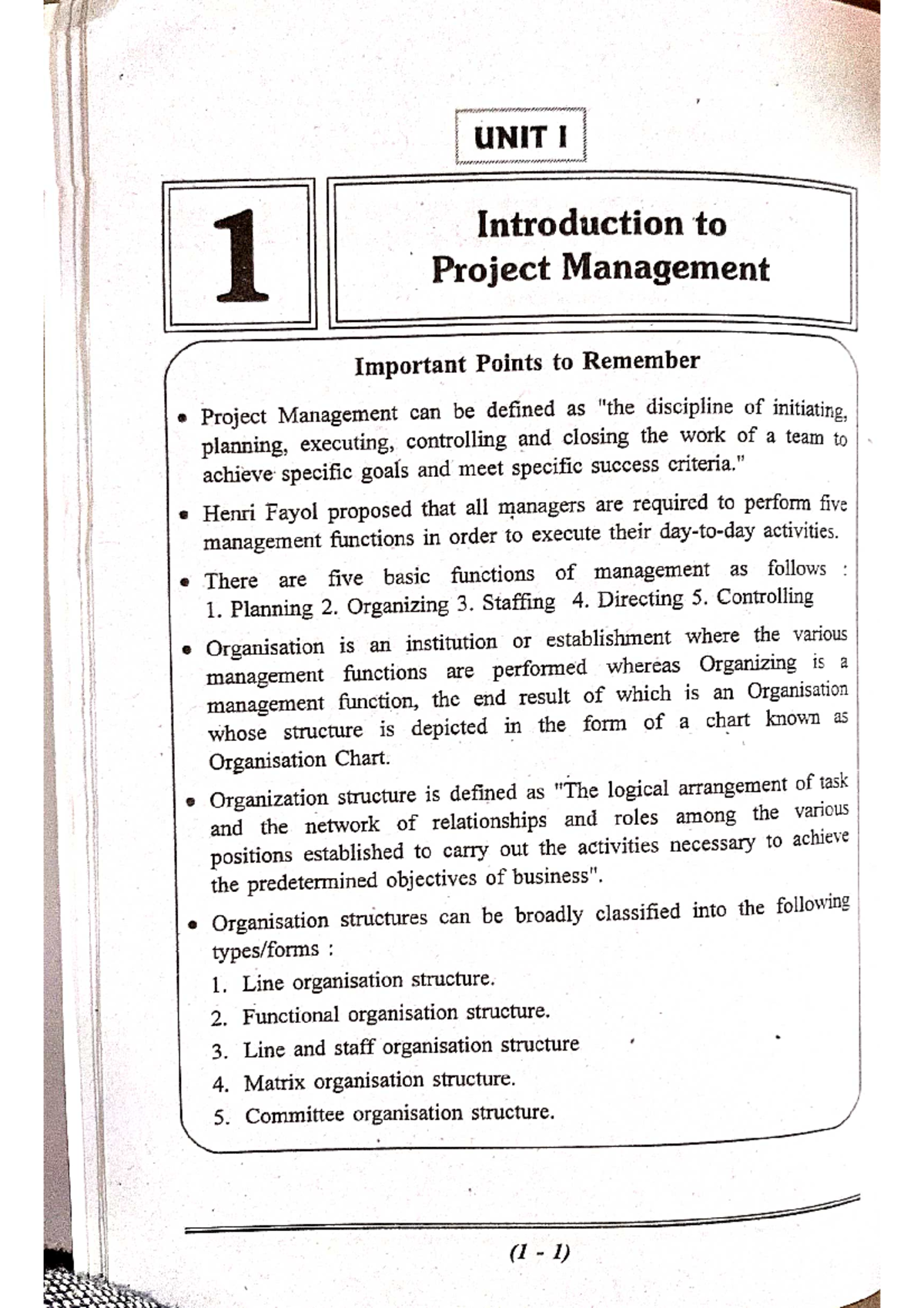 UNIT I

1

Introduction to Project Management

Important Points to Remember

• Project Management can be defined as "the discipline of initiating, planning, executing, controlling and closing the work of a team to achieve specific goals and meet specific success criteria."

• Henri Fayol proposed that all managers are required to perform five management functions in order to execute their day-to-day activities.

• There are five basic functions of management as follows : 1. Planning 2. Organizing 3. Staffing 4. Directing 5. Controlling

• Organisation is an institution or establishment where the various management functions are performed whereas Organizing is a management function, the end result of which is an Organisation whose structure is depicted in the form of a chart known as Organisation Chart.

• Organization structure is defined as "The logical arrangement of task and the network of relationships and roles among the various positions established to carry out the activities necessary to achieve the predetermined objectives of business".

• Organisation structures can be broadly classified into the following types/forms :

1. Line organisation structure.
2. Functional organisation structure.
3. Line and staff organisation structure
4. Matrix organisation structure.
5. Committee organisation structure.

(1 - 1)